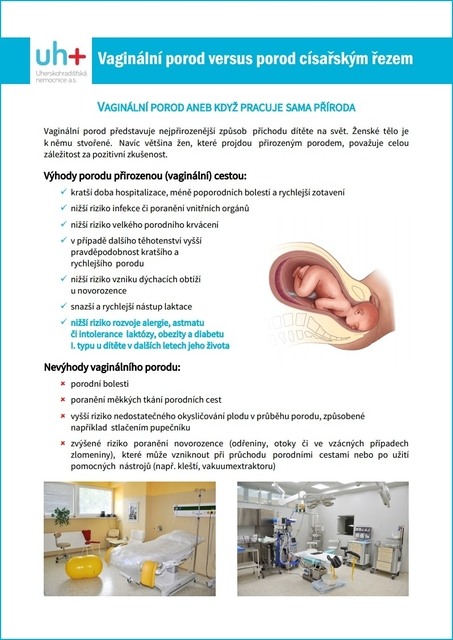 uh+
Uherskohradišťská nemocnice a.s.

Vaginální porod versus porod císařským řezem

VAGINÁLNÍ POROD ANEB KDYŽ PRACUJE SAMA PŘÍRODA

Vaginální porod představuje nejpřirozenější způsob příchodu dítěte na svět. Ženské tělo je k němu stvořené. Navíc většina žen, které projdou přirozeným porodem, považuje celou záležitost za pozitivní zkušenost.

Výhody porodu přirozenou (vaginální) cestou:

✓ kratší doba hospitalizace, méně poporodních bolestí a rychlejší zotavení
✓ nižší riziko infekce či poranění vnitřních orgánů
✓ nižší riziko velkého porodního krvácení
✓ v případě dalšího těhotenství vyšší pravděpodobnost kratšího a rychlejšího porodu
✓ nižší riziko vzniku dýchacích obtíží u novorozence
✓ snazší a rychlejší nástup laktace
✓ nižší riziko rozvoje alergie, astmatu či intolerance laktózy, obezity a diabetu I. typu u dítěte v dalších letech jeho života

Nevýhody vaginálního porodu:

× porodní bolesti
× poranění měkkých tkání porodních cest
× vyšší riziko nedostatečného okysličování plodu v průběhu porodu, způsobené například stlačením pupečníku
× zvýšené riziko poranění novorozence (odřeniny, otoky či ve vzácných případech zlomeniny), které může vzniknout při průchodu porodními cestami nebo po užití pomocných nástrojů (např. kleští, vakuumextraktoru)